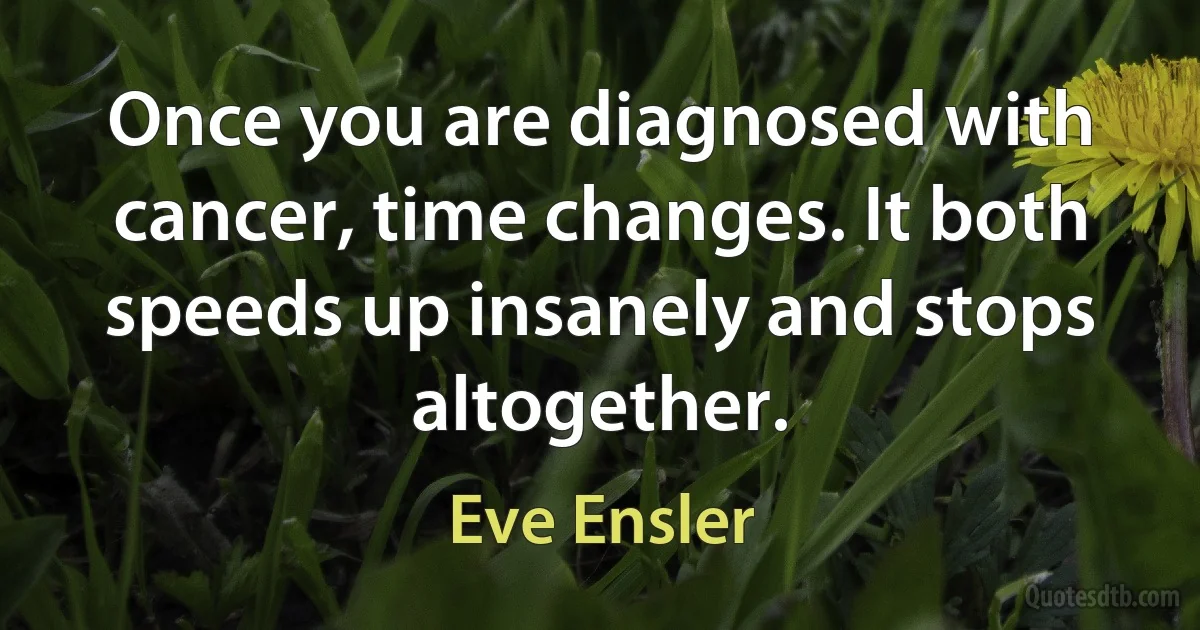 Once you are diagnosed with cancer, time changes. It both speeds up insanely and stops altogether.

Eve Ensler

Quotesdtb.com